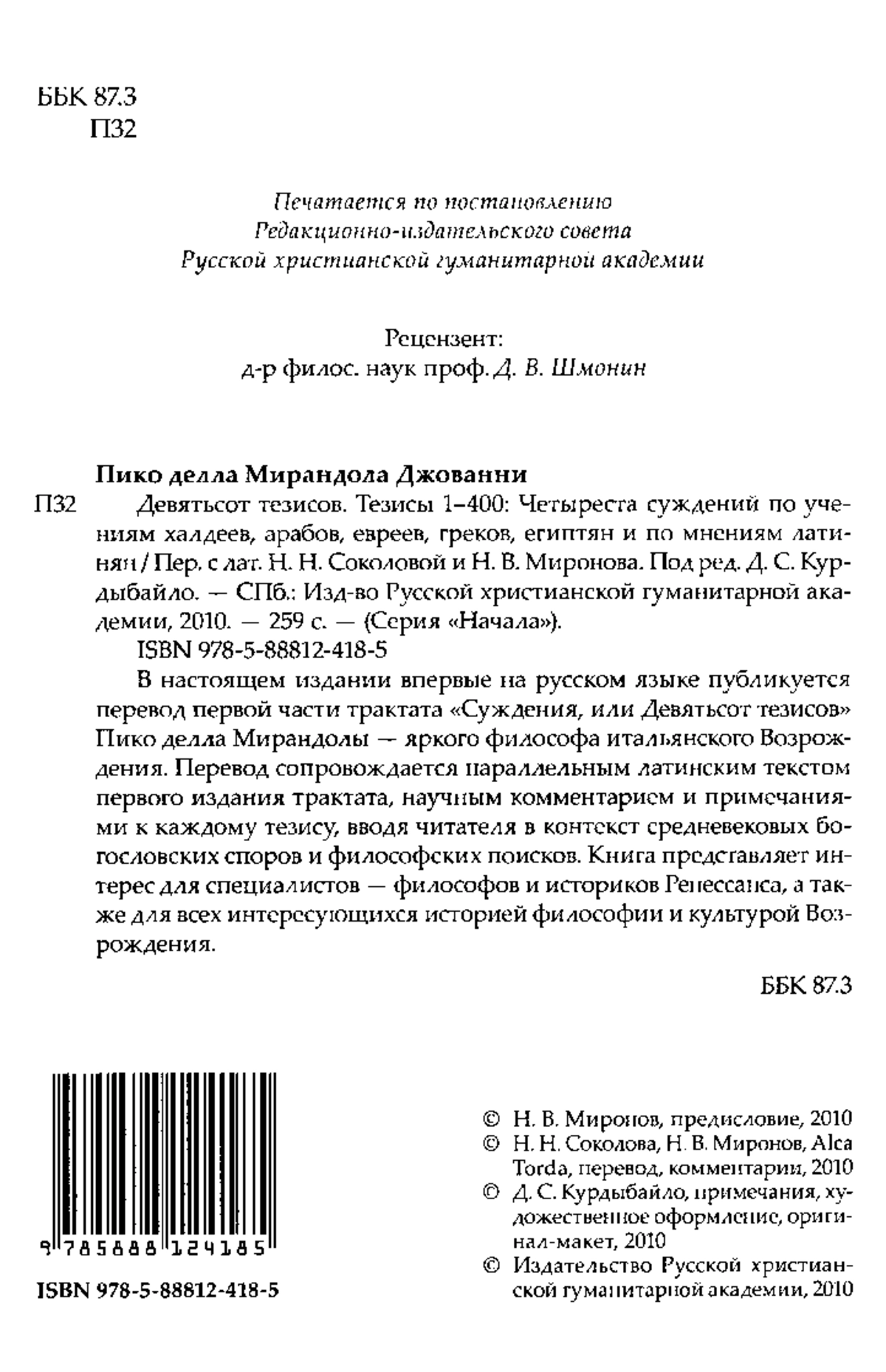 ББК 87.3
П32

Печатается по постановлению
Редакционно-издательского совета
Русской христианской гуманитарной академии

Рецензент:
д-р филос. наук проф. Д. В. Шмонин

Пико делла Мирандола Джованни
П32 Девятьсот тезисов. Тезисы 1–400: Четыреста суждений по учениям халдеев, арабов, евреев, греков, египтян и по мнениям латинян / Пер. с лат. Н. Н. Соколовой и Н. В. Миронова. Под ред. Д. С. Курдыбайло. — СПб.: Изд-во Русской христианской гуманитарной академии, 2010. — 259 с. — (Серия «Начала»).
ISBN 978-5-88812-418-5

В настоящем издании впервые на русском языке публикуется перевод первой части трактата «Суждения, или Девятьсот тезисов» Пико делла Мирандолы — яркого философа итальянского Возрождения. Перевод сопровождается параллельным латинским текстом первого издания трактата, научным комментарием и примечаниями к каждому тезису, вводя читателя в контекст средневековых богословских споров и философских поисков. Книга представляет интерес для специалистов — философов и историков Ренессанса, а также для всех интересующихся историей философии и культурой Возрождения.

ББК 87.3

9 785888 124185

ISBN 978-5-88812-418-5

© Н. В. Миронов, предисловие, 2010
© Н. Н. Соколова, Н. В. Миронов, Alca Torda, перевод, комментарии, 2010
© Д. С. Курдыбайло, примечания, художественное оформление, оригинал-макет, 2010
© Издательство Русской христианской гуманитарной академии, 2010